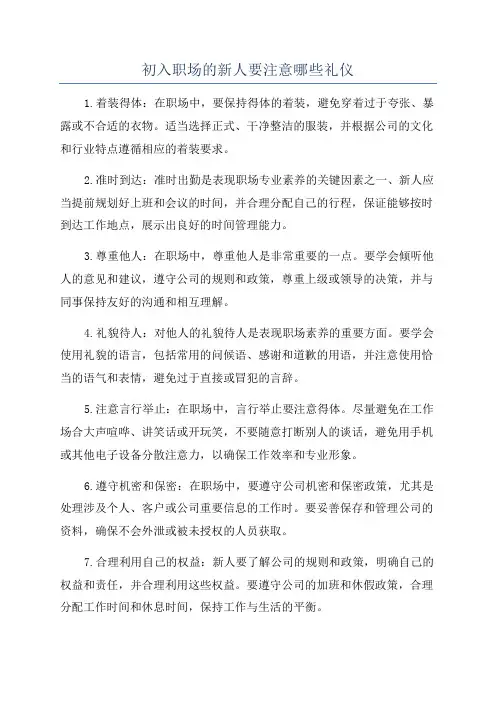 初入职场的新人要注意哪些礼仪

1.着装得体：在职场中，要保持得体的着装，避免穿着过于夸张、暴露或不合适的衣物。适当选择正式、干净整洁的服装，并根据公司的文化和行业特点遵循相应的着装要求。

2.准时到达：准时出勤是表现职场专业素养的关键因素之一、新人应当提前规划好上班和会议的时间，并合理分配自己的行程，保证能够按时到达工作地点，展示出良好的时间管理能力。

3.尊重他人：在职场中，尊重他人是非常重要的一点。要学会倾听他人的意见和建议，遵守公司的规则和政策，尊重上级或领导的决策，并与同事保持友好的沟通和相互理解。

4.礼貌待人：对他人的礼貌待人是表现职场素养的重要方面。要学会使用礼貌的语言，包括常用的问候语、感谢和道歉的用语，并注意使用恰当的语气和表情，避免过于直接或冒犯的言辞。

5.注意言行举止：在职场中，言行举止要注意得体。尽量避免在工作场合大声喧哗、讲笑话或开玩笑，不要随意打断别人的谈话，避免用手机或其他电子设备分散注意力，以确保工作效率和专业形象。

6.遵守机密和保密：在职场中，要遵守公司机密和保密政策，尤其是处理涉及个人、客户或公司重要信息的工作时。要妥善保存和管理公司的资料，确保不会外泄或被未授权的人员获取。

7.合理利用自己的权益：新人要了解公司的规则和政策，明确自己的权益和责任，并合理利用这些权益。要遵守公司的加班和休假政策，合理分配工作时间和休息时间，保持工作与生活的平衡。